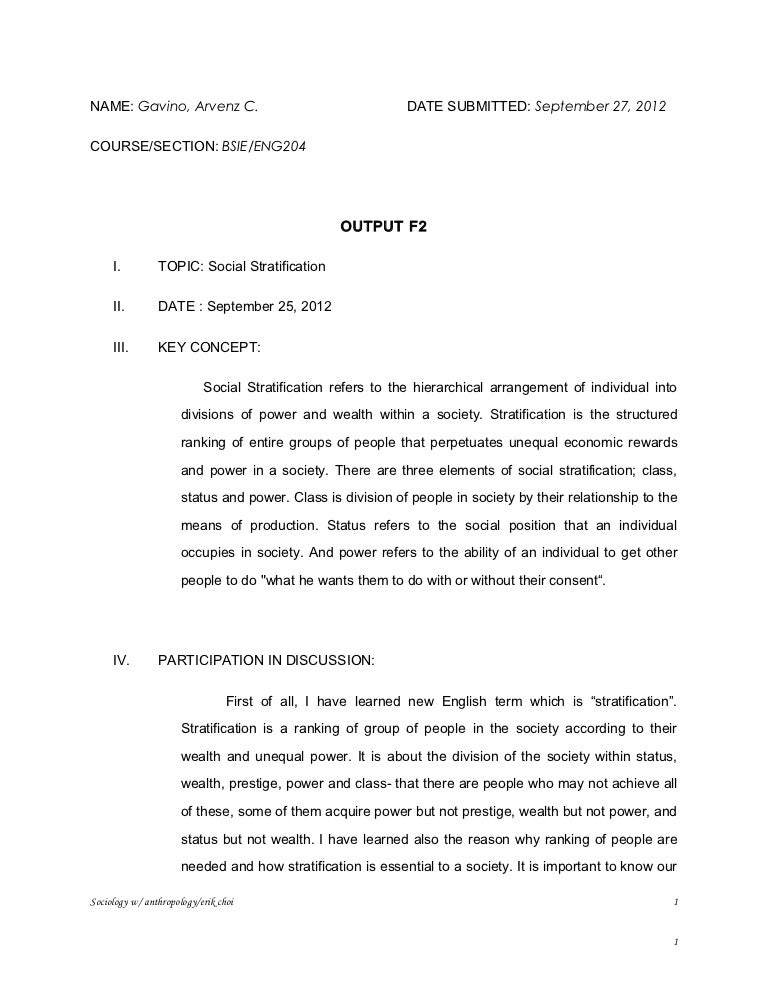 NAME: Gavino, Arvenz C.

DATE SUBMITTED: September 27, 2012

COURSE/SECTION: BSIE/ENG204

OUTPUT F2

I. TOPIC: Social Stratification

II. DATE : September 25, 2012

III. KEY CONCEPT:

Social Stratification refers to the hierarchical arrangement of individual into divisions of power and wealth within a society. Stratification is the structured ranking of entire groups of people that perpetuates unequal economic rewards and power in a society. There are three elements of social stratification; class, status and power. Class is division of people in society by their relationship to the means of production. Status refers to the social position that an individual occupies in society. And power refers to the ability of an individual to get other people to do "what he wants them to do with or without their consent".

IV. PARTICIPATION IN DISCUSSION:

First of all, I have learned new English term which is “stratification”. Stratification is a ranking of group of people in the society according to their wealth and unequal power. It is about the division of the society within status, wealth, prestige, power and class- that there are people who may not achieve all of these, some of them acquire power but not prestige, wealth but not power, and status but not wealth. I have learned also the reason why ranking of people are needed and how stratification is essential to a society. It is important to know our

Sociology w/ anthropology/erik choi

1

1